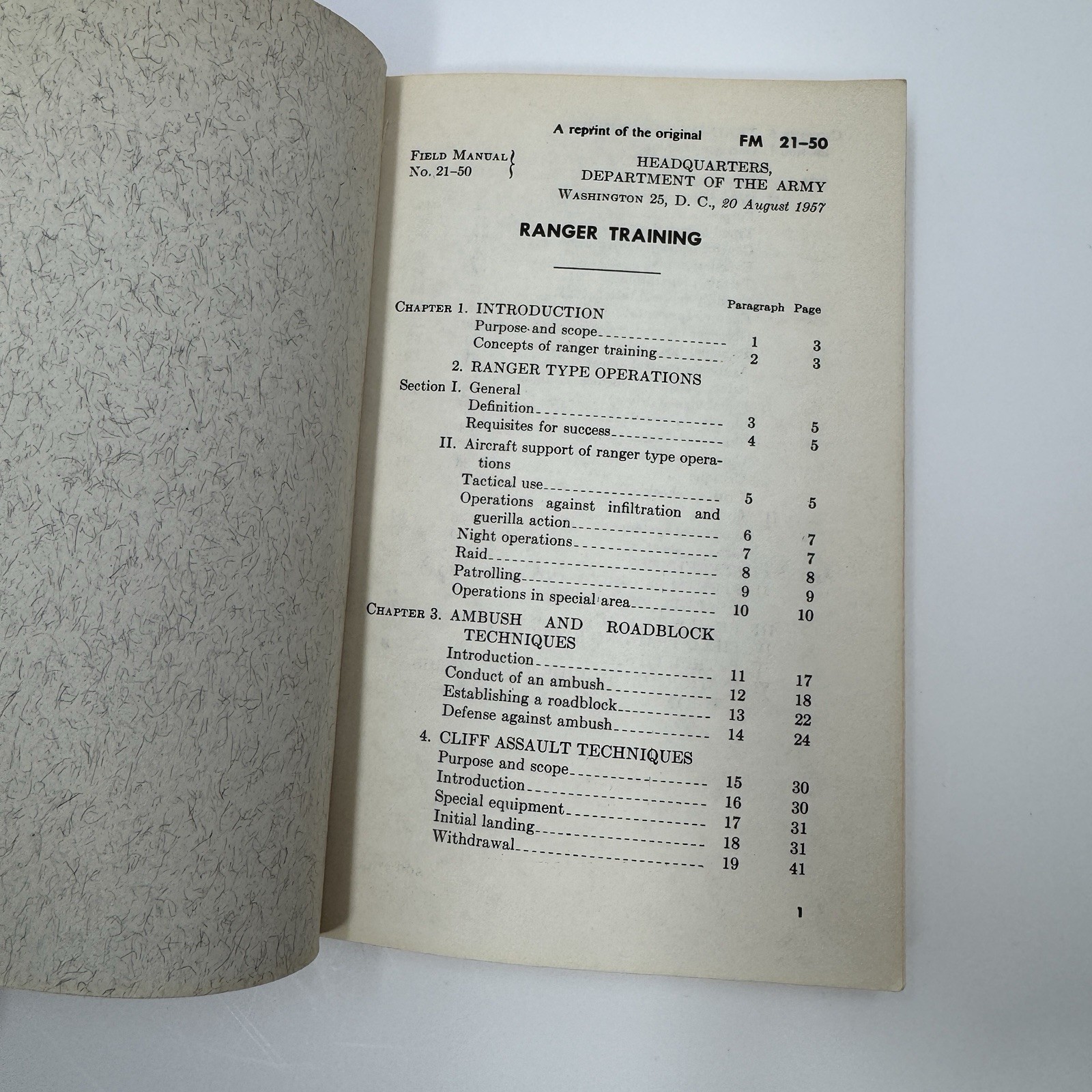 A reprint of the original FM 21-50

FIELD MANUAL No. 21-50

HEADQUARTERS, DEPARTMENT OF THE ARMY
WASHINGTON 25, D. C., 20 August 1957

RANGER TRAINING

| | Paragraph | Page |
|---|---|---|
| CHAPTER 1. INTRODUCTION | | |
| Purpose and scope | 1 | 3 |
| Concepts of ranger training | 2 | 3 |
| 2. RANGER TYPE OPERATIONS | | |
| Section I. General | | |
| Definition | 3 | 5 |
| Requisites for success | 4 | 5 |
| II. Aircraft support of ranger type operations | | |
| Tactical use | 5 | 5 |
| Operations against infiltration and guerilla action | 6 | 7 |
| Night operations | 7 | 7 |
| Raid | 8 | 8 |
| Patrolling | 9 | 9 |
| Operations in special area | 10 | 10 |
| CHAPTER 3. AMBUSH AND ROADBLOCK TECHNIQUES | | |
| Introduction | 11 | 17 |
| Conduct of an ambush | 12 | 18 |
| Establishing a roadblock | 13 | 22 |
| Defense against ambush | 14 | 24 |
| 4. CLIFF ASSAULT TECHNIQUES | | |
| Purpose and scope | 15 | 30 |
| Introduction | 16 | 30 |
| Special equipment | 17 | 31 |
| Initial landing | 18 | 31 |
| Withdrawal | 19 | 41 |

1